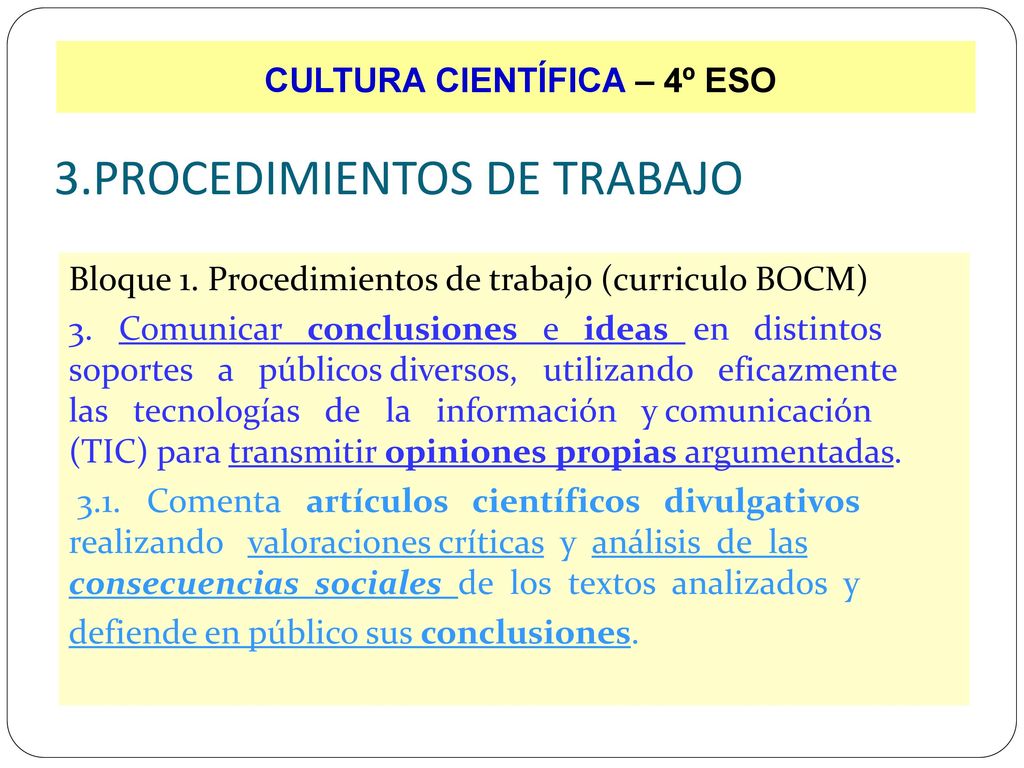 CULTURA CIENTÍFICA – 4º ESO

3.PROCEDIMIENTOS DE TRABAJO

Bloque 1. Procedimientos de trabajo (curriculo BOCM)

3. Comunicar conclusiones e ideas en distintos soportes a públicos diversos, utilizando eficazmente las tecnologías de la información y comunicación (TIC) para transmitir opiniones propias argumentadas.

3.1. Comenta artículos científicos divulgativos realizando valoraciones críticas y análisis de las consecuencias sociales de los textos analizados y defiende en público sus conclusiones.